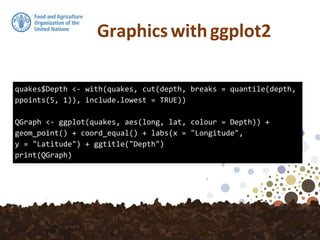 Food and Agriculture Organization of the United Nations

Graphics with ggplot2

quakes$Depth <- with(quakes, cut(depth, breaks = quantile(depth, ppoints(5, 1)), include.lowest = TRUE))

QGraph <- ggplot(quakes, aes(long, lat, colour = Depth)) + geom_point() + coord_equal() + labs(x = "Longitude", y = "Latitude") + ggtitle("Depth")
print(QGraph)